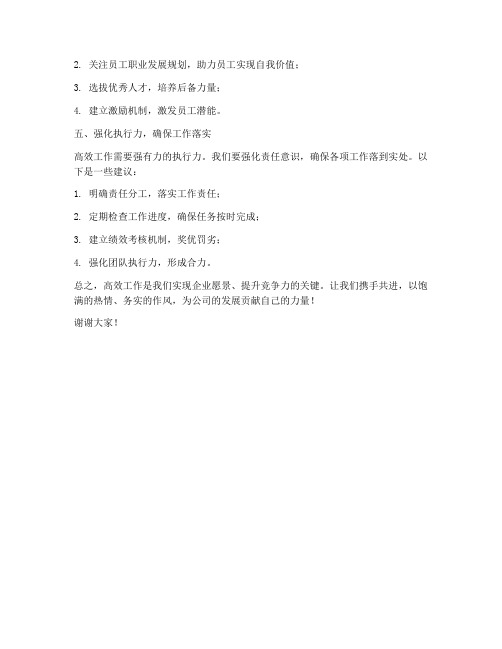 2. 关注员工职业发展规划，助力员工实现自我价值；

3. 选拔优秀人才，培养后备力量；

4. 建立激励机制，激发员工潜能。

五、强化执行力，确保工作落实

高效工作需要强有力的执行力。我们要强化责任意识，确保各项工作落到实处。以下是一些建议：

1. 明确责任分工，落实工作责任；

2. 定期检查工作进度，确保任务按时完成；

3. 建立绩效考核机制，奖优罚劣；

4. 强化团队执行力，形成合力。

总之，高效工作是我们实现企业愿景、提升竞争力的关键。让我们携手共进，以饱满的热情、务实的作风，为公司的发展贡献自己的力量！

谢谢大家！